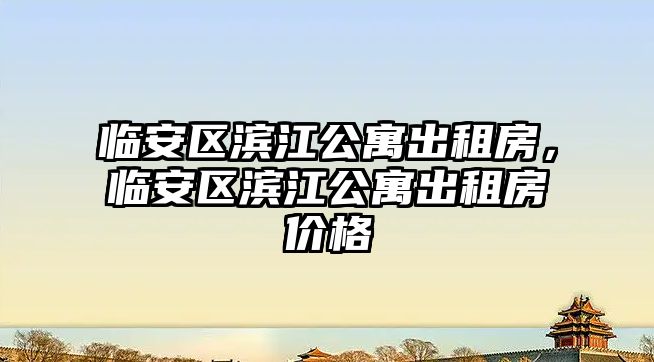 临安区滨江公寓出租房，临安区滨江公寓出租房价格